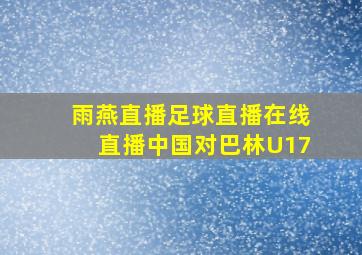 雨燕直播足球直播在线直播中国对巴林U17